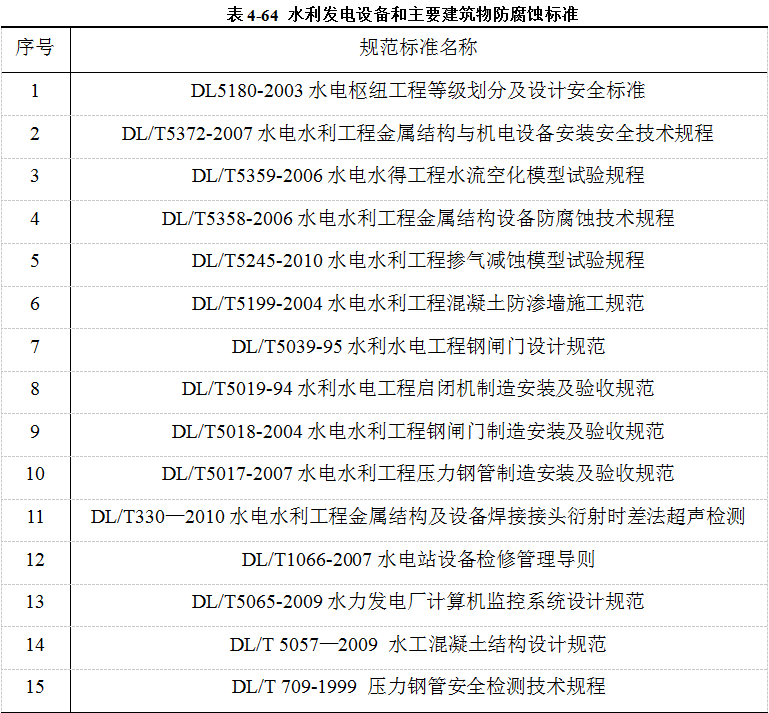 表 4-64 水利发电设备和主要建筑物防腐蚀标准

| 序号 | 规范标准名称 |
|---|---|
| 1 | DL5180-2003 水电枢纽工程等级划分及设计安全标准 |
| 2 | DL/T5372-2007 水电水利工程金属结构与机电设备安装安全技术规程 |
| 3 | DL/T5359-2006 水电水得工程水流空化模型试验规程 |
| 4 | DL/T5358-2006 水电水利工程金属结构设备防腐蚀技术规程 |
| 5 | DL/T5245-2010 水电水利工程掺气减蚀模型试验规程 |
| 6 | DL/T5199-2004 水电水利工程混凝土防渗墙施工规范 |
| 7 | DL/T5039-95 水利水电工程钢闸门设计规范 |
| 8 | DL/T5019-94 水利水电工程启闭机制造安装及验收规范 |
| 9 | DL/T5018-2004 水电水利工程钢闸门制造安装及验收规范 |
| 10 | DL/T5017-2007 水电水利工程压力钢管制造安装及验收规范 |
| 11 | DL/T330—2010 水电水利工程金属结构及设备焊接接头衍射时差法超声检测 |
| 12 | DL/T1066-2007 水电站设备检修管理导则 |
| 13 | DL/T5065-2009 水力发电厂计算机监控系统设计规范 |
| 14 | DL/T 5057—2009 水工混凝土结构设计规范 |
| 15 | DL/T 709-1999 压力钢管安全检测技术规程 |